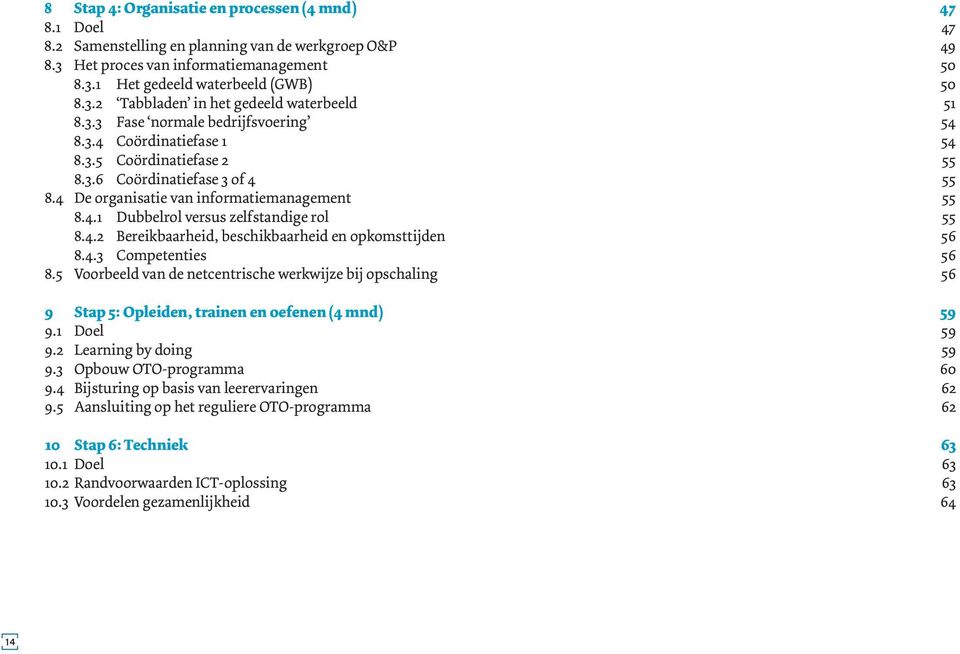 8 Stap 4: Organisatie en processen (4 mnd) 47
8.1 Doel 47
8.2 Samenstelling en planning van de werkgroep O&P 49
8.3 Het proces van informatiemanagement 50
8.3.1 Het gedeeld waterbeeld (GWB) 50
8.3.2 'Tabbladen' in het gedeeld waterbeeld 51
8.3.3 Fase 'normale bedrijfsvoering' 54
8.3.4 Coördinatiefase 1 54
8.3.5 Coördinatiefase 2 55
8.3.6 Coördinatiefase 3 of 4 55
8.4 De organisatie van informatiemanagement 55
8.4.1 Dubbelrol versus zelfstandige rol 55
8.4.2 Bereikbaarheid, beschikbaarheid en opkomsttijden 56
8.4.3 Competenties 56
8.5 Voorbeeld van de netcentrische werkwijze bij opschaling 56

9 Stap 5: Opleiden, trainen en oefenen (4 mnd) 59
9.1 Doel 59
9.2 Learning by doing 59
9.3 Opbouw OTO-programma 60
9.4 Bijsturing op basis van leerervaringen 62
9.5 Aansluiting op het reguliere OTO-programma 62

10 Stap 6: Techniek 63
10.1 Doel 63
10.2 Randvoorwaarden ICT-oplossing 63
10.3 Voordelen gezamenlijkheid 64

14